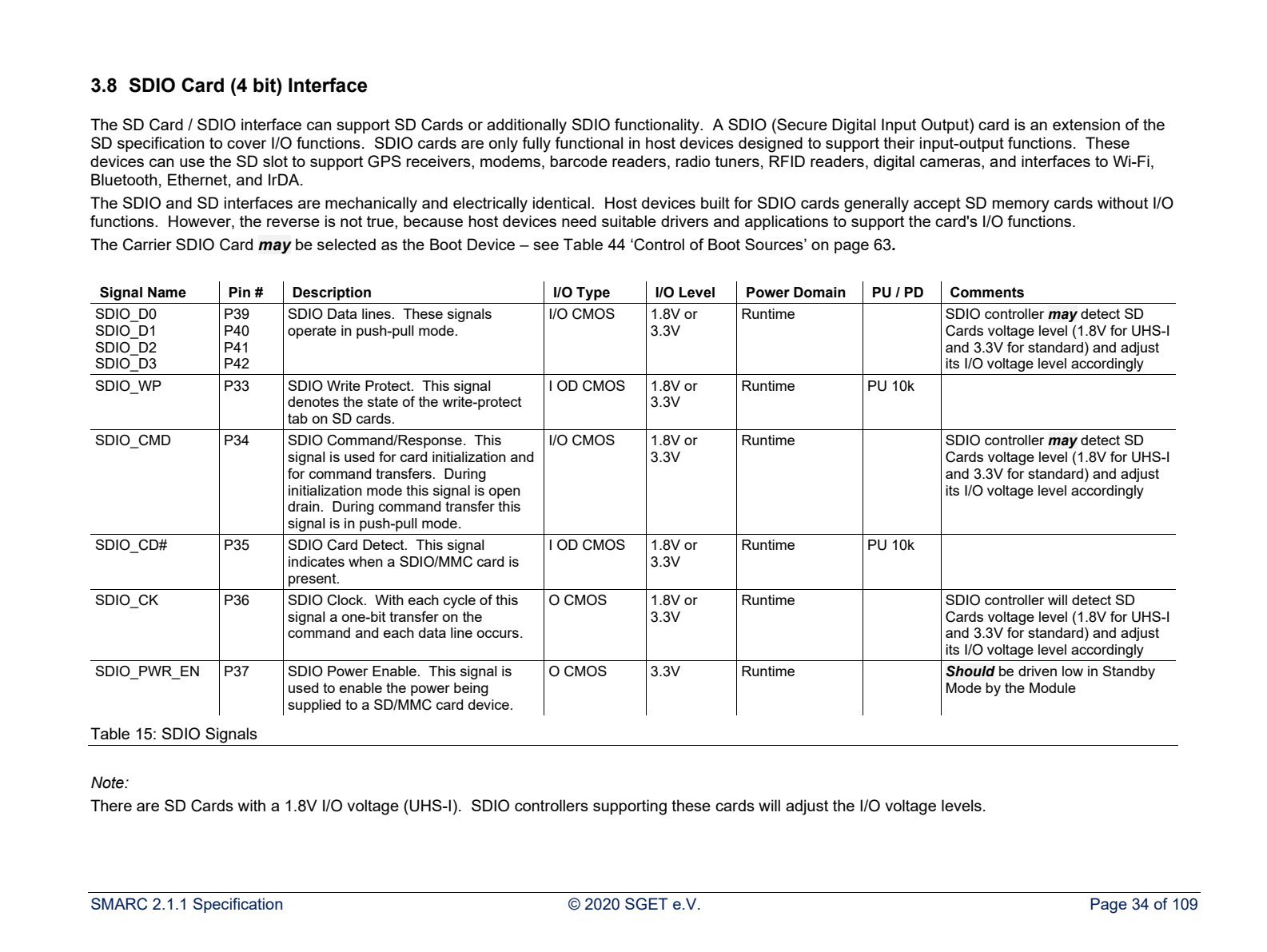 3.8 SDIO Card (4 bit) Interface

The SD Card / SDIO interface can support SD Cards or additionally SDIO functionality. A SDIO (Secure Digital Input Output) card is an extension of the SD specification to cover I/O functions. SDIO cards are only fully functional in host devices designed to support their input-output functions. These devices can use the SD slot to support GPS receivers, modems, barcode readers, radio tuners, RFID readers, digital cameras, and interfaces to Wi-Fi, Bluetooth, Ethernet, and IrDA.

The SDIO and SD interfaces are mechanically and electrically identical. Host devices built for SDIO cards generally accept SD memory cards without I/O functions. However, the reverse is not true, because host devices need suitable drivers and applications to support the card's I/O functions.

The Carrier SDIO Card may be selected as the Boot Device – see Table 44 'Control of Boot Sources' on page 63.

| Signal Name | Pin # | Description | I/O Type | I/O Level | Power Domain | PU / PD | Comments |
|---|---|---|---|---|---|---|---|
| SDIO_D0 SDIO_D1 SDIO_D2 SDIO_D3 | P39 P40 P41 P42 | SDIO Data lines. These signals operate in push-pull mode. | I/O CMOS | 1.8V or 3.3V | Runtime | | SDIO controller may detect SD Cards voltage level (1.8V for UHS-I and 3.3V for standard) and adjust its I/O voltage level accordingly |
| SDIO_WP | P33 | SDIO Write Protect. This signal denotes the state of the write-protect tab on SD cards. | I OD CMOS | 1.8V or 3.3V | Runtime | PU 10k | |
| SDIO_CMD | P34 | SDIO Command/Response. This signal is used for card initialization and for command transfers. During initialization mode this signal is open drain. During command transfer this signal is in push-pull mode. | I/O CMOS | 1.8V or 3.3V | Runtime | | SDIO controller may detect SD Cards voltage level (1.8V for UHS-I and 3.3V for standard) and adjust its I/O voltage level accordingly |
| SDIO_CD# | P35 | SDIO Card Detect. This signal indicates when a SDIO/MMC card is present. | I OD CMOS | 1.8V or 3.3V | Runtime | PU 10k | |
| SDIO_CK | P36 | SDIO Clock. With each cycle of this signal a one-bit transfer on the command and each data line occurs. | O CMOS | 1.8V or 3.3V | Runtime | | SDIO controller will detect SD Cards voltage level (1.8V for UHS-I and 3.3V for standard) and adjust its I/O voltage level accordingly |
| SDIO_PWR_EN | P37 | SDIO Power Enable. This signal is used to enable the power being supplied to a SD/MMC card device. | O CMOS | 3.3V | Runtime | | Should be driven low in Standby Mode by the Module |

Table 15: SDIO Signals

Note:

There are SD Cards with a 1.8V I/O voltage (UHS-I). SDIO controllers supporting these cards will adjust the I/O voltage levels.

SMARC 2.1.1 Specification © 2020 SGET e.V. Page 34 of 109